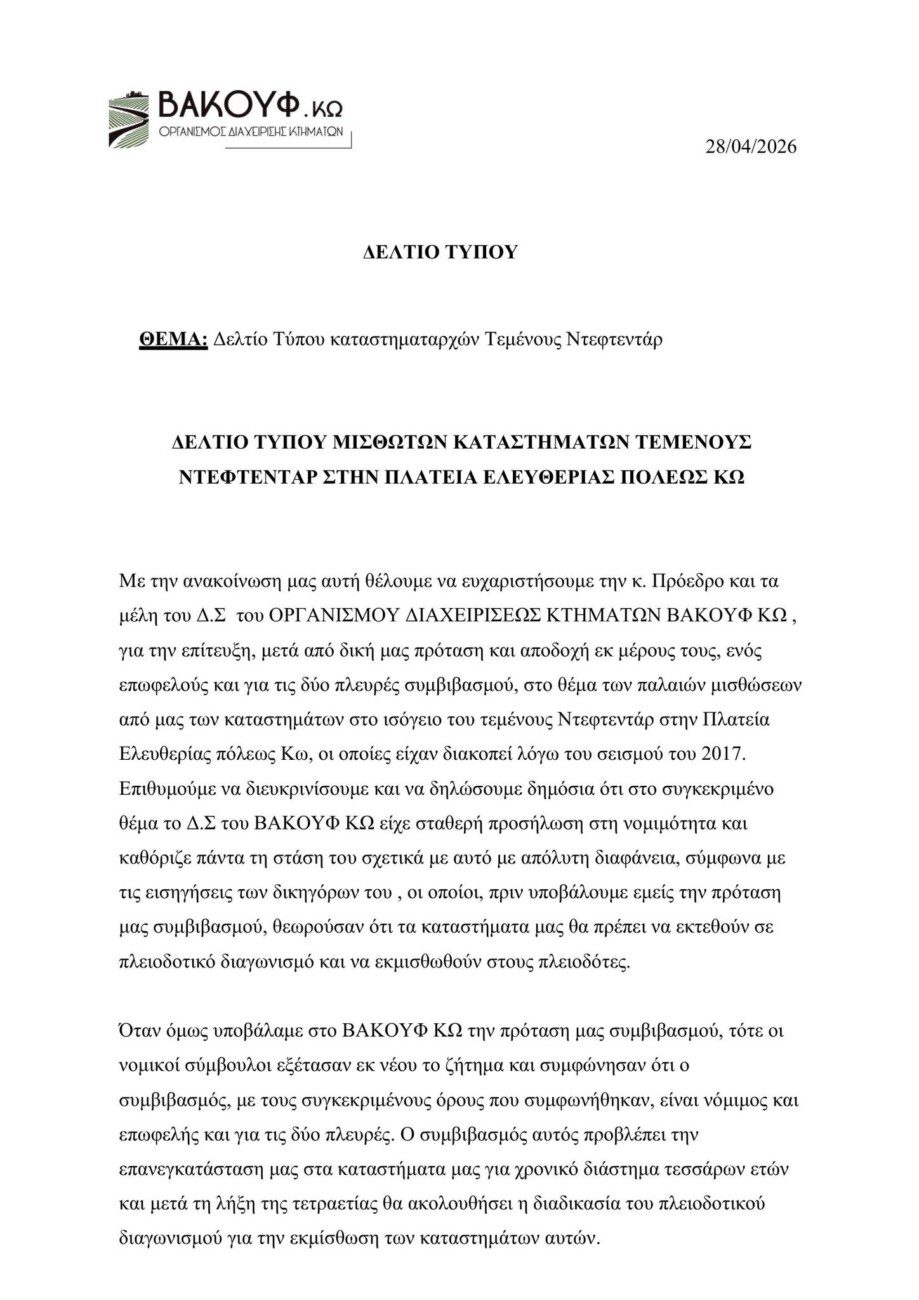 ΒΑΚΟΥΦ.ΚΩ
ΟΡΓΑΝΙΣΜΟΣ ΔΙΑΧΕΙΡΙΣΗΣ ΚΤΗΜΑΤΩΝ

28/04/2026

ΔΕΛΤΙΟ ΤΥΠΟΥ

ΘΕΜΑ: Δελτίο Τύπου καταστηματαρχών Τεμένους Ντεφτεντάρ

ΔΕΛΤΙΟ ΤΥΠΟΥ ΜΙΣΘΩΤΩΝ ΚΑΤΑΣΤΗΜΑΤΩΝ ΤΕΜΕΝΟΥΣ ΝΤΕΦΤΕΝΤΑΡ ΣΤΗΝ ΠΛΑΤΕΙΑ ΕΛΕΥΘΕΡΙΑΣ ΠΟΛΕΩΣ ΚΩ

Με την ανακοίνωση μας αυτή θέλουμε να ευχαριστήσουμε την κ. Πρόεδρο και τα μέλη του Δ.Σ του ΟΡΓΑΝΙΣΜΟΥ ΔΙΑΧΕΙΡΙΣΕΩΣ ΚΤΗΜΑΤΩΝ ΒΑΚΟΥΦ ΚΩ , για την επίτευξη, μετά από δική μας πρόταση και αποδοχή εκ μέρους τους, ενός επωφελούς και για τις δύο πλευρές συμβιβασμού, στο θέμα των παλαιών μισθώσεων από μας των καταστημάτων στο ισόγειο του τεμένους Ντεφτεντάρ στην Πλατεία Ελευθερίας πόλεως Κω, οι οποίες είχαν διακοπεί λόγω του σεισμού του 2017. Επιθυμούμε να διευκρινίσουμε και να δηλώσουμε δημόσια ότι στο συγκεκριμένο θέμα το Δ.Σ του ΒΑΚΟΥΦ ΚΩ είχε σταθερή προσήλωση στη νομιμότητα και καθόριζε πάντα τη στάση του σχετικά με αυτό με απόλυτη διαφάνεια, σύμφωνα με τις εισηγήσεις των δικηγόρων του , οι οποίοι, πριν υποβάλουμε εμείς την πρόταση μας συμβιβασμού, θεωρούσαν ότι τα καταστήματα μας θα πρέπει να εκτεθούν σε πλειοδοτικό διαγωνισμό και να εκμισθωθούν στους πλειοδότες.

Όταν όμως υποβάλαμε στο ΒΑΚΟΥΦ ΚΩ την πρόταση μας συμβιβασμού, τότε οι νομικοί σύμβουλοι εξέτασαν εκ νέου το ζήτημα και συμφώνησαν ότι ο συμβιβασμός, με τους συγκεκριμένους όρους που συμφωνήθηκαν, είναι νόμιμος και επωφελής και για τις δύο πλευρές. Ο συμβιβασμός αυτός προβλέπει την επανεγκατάσταση μας στα καταστήματα μας για χρονικό διάστημα τεσσάρων ετών και μετά τη λήξη της τετραετίας θα ακολουθήσει η διαδικασία του πλειοδοτικού διαγωνισμού για την εκμίσθωση των καταστημάτων αυτών.